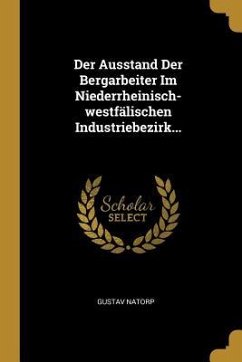 Der Ausstand Der Bergarbeiter Im Niederrheinisch-westfälischen Industriebezirk...

Scholar SELECT

GUSTAV NATORP